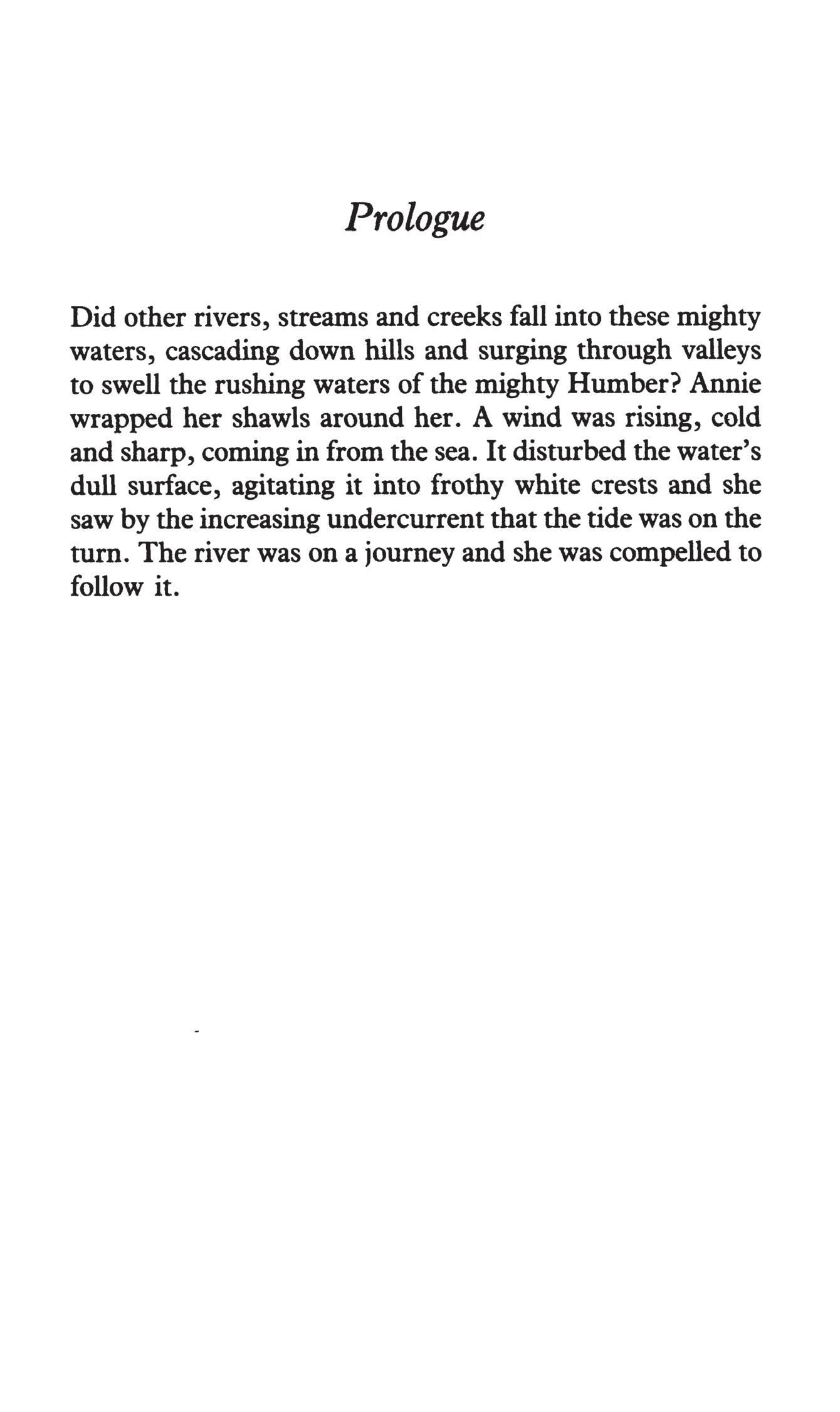 Prologue

Did other rivers, streams and creeks fall into these mighty waters, cascading down hills and surging through valleys to swell the rushing waters of the mighty Humber? Annie wrapped her shawls around her. A wind was rising, cold and sharp, coming in from the sea. It disturbed the water's dull surface, agitating it into frothy white crests and she saw by the increasing undercurrent that the tide was on the turn. The river was on a journey and she was compelled to follow it.